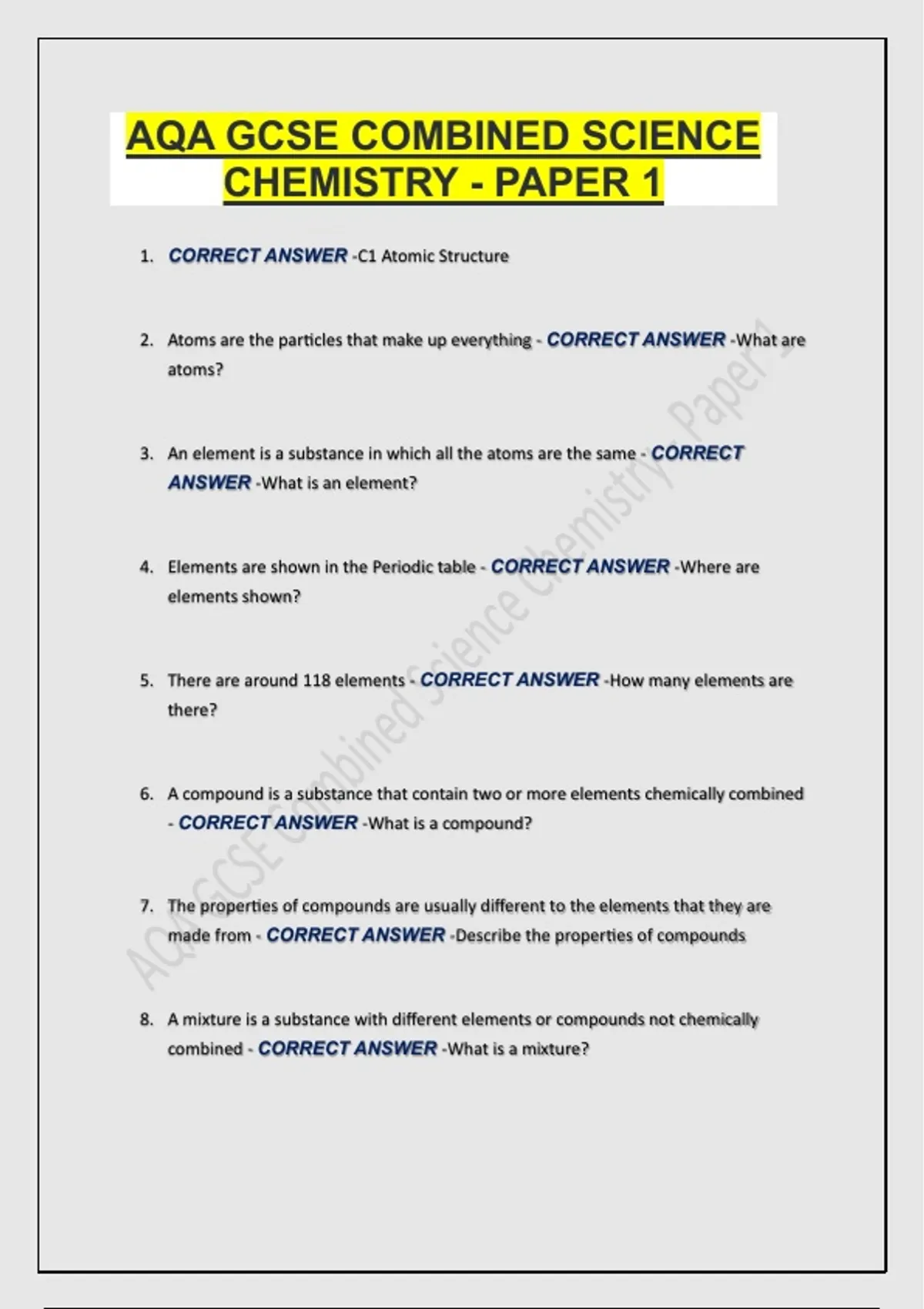 AQA GCSE COMBINED SCIENCE CHEMISTRY - PAPER 1

1. CORRECT ANSWER -C1 Atomic Structure

2. Atoms are the particles that make up everything - CORRECT ANSWER -What are atoms?

3. An element is a substance in which all the atoms are the same - CORRECT ANSWER -What is an element?

4. Elements are shown in the Periodic table - CORRECT ANSWER -Where are elements shown?

5. There are around 118 elements - CORRECT ANSWER -How many elements are there?

6. A compound is a substance that contain two or more elements chemically combined - CORRECT ANSWER -What is a compound?

7. The properties of compounds are usually different to the elements that they are made from - CORRECT ANSWER -Describe the properties of compounds

8. A mixture is a substance with different elements or compounds not chemically combined - CORRECT ANSWER -What is a mixture?

AQA GCSE Combined Science Chemistry - Paper 1